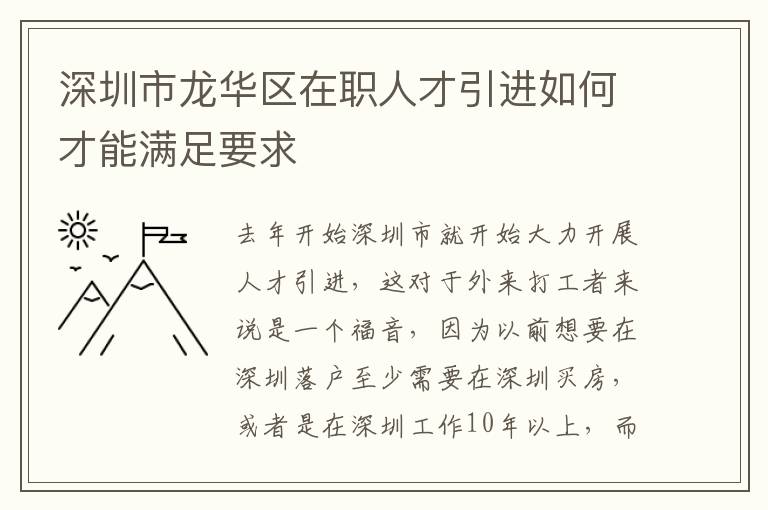 深圳市龙华区在职人才引进如何才能满足要求

去年开始深圳市就开始大力开展人才引进，这对于外来打工者来说是一个福音，因为以前想要在深圳落户至少需要在深圳买房，或者是在深圳工作10年以上，而